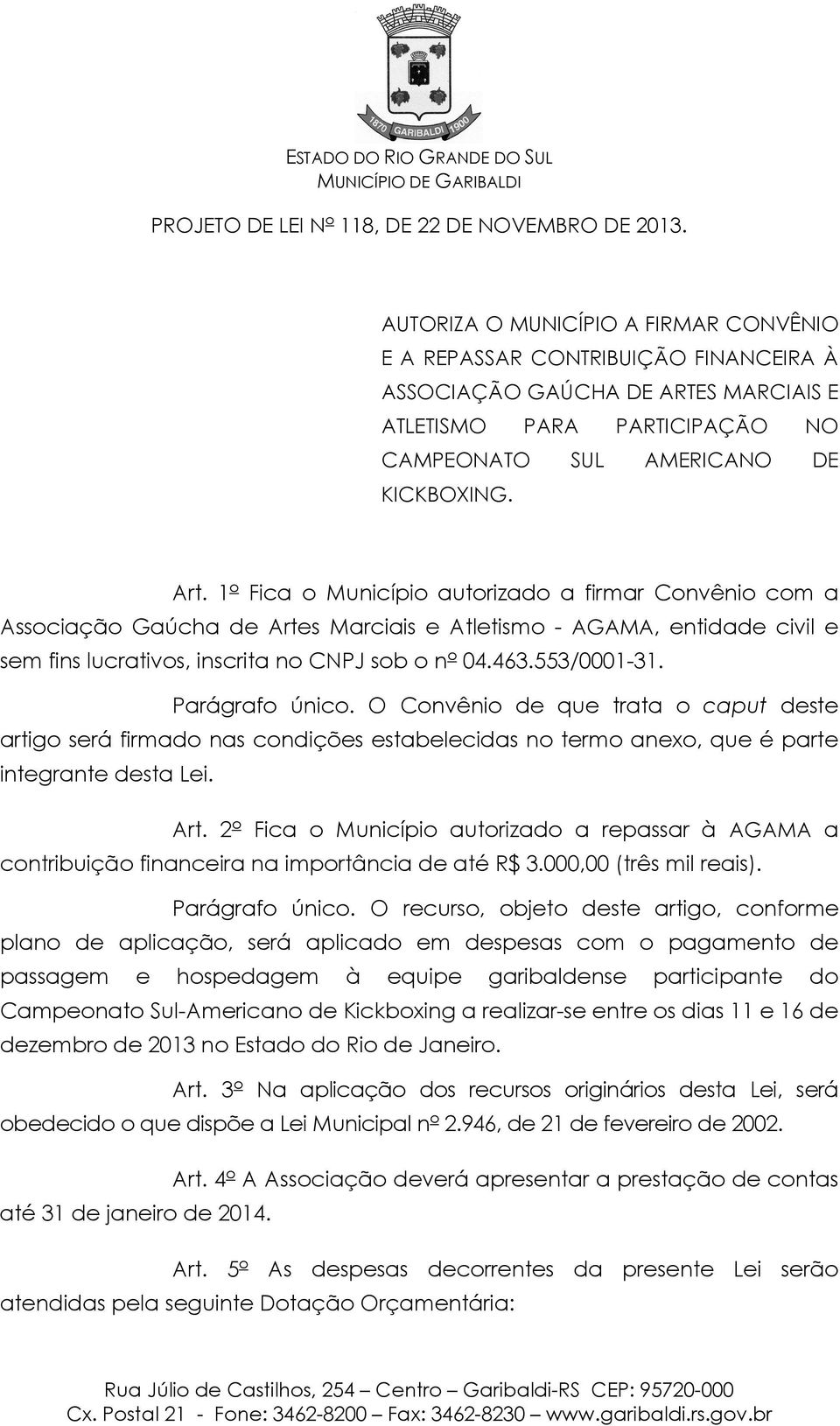 1870 GARIBALDI 1900

ESTADO DO RIO GRANDE DO SUL
MUNICÍPIO DE GARIBALDI

PROJETO DE LEI Nº 118, DE 22 DE NOVEMBRO DE 2013.

AUTORIZA O MUNICÍPIO A FIRMAR CONVÊNIO E A REPASSAR CONTRIBUIÇÃO FINANCEIRA À ASSOCIAÇÃO GAÚCHA DE ARTES MARCIAIS E ATLETISMO PARA PARTICIPAÇÃO NO CAMPEONATO SUL AMERICANO DE KICKBOXING.

Art. 1º Fica o Município autorizado a firmar Convênio com a Associação Gaúcha de Artes Marciais e Atletismo - AGAMA, entidade civil e sem fins lucrativos, inscrita no CNPJ sob o nº 04.463.553/0001-31.

Parágrafo único. O Convênio de que trata o caput deste artigo será firmado nas condições estabelecidas no termo anexo, que é parte integrante desta Lei.

Art. 2º Fica o Município autorizado a repassar à AGAMA a contribuição financeira na importância de até R$ 3.000,00 (três mil reais).

Parágrafo único. O recurso, objeto deste artigo, conforme plano de aplicação, será aplicado em despesas com o pagamento de passagem e hospedagem à equipe garibaldense participante do Campeonato Sul-Americano de Kickboxing a realizar-se entre os dias 11 e 16 de dezembro de 2013 no Estado do Rio de Janeiro.

Art. 3º Na aplicação dos recursos originários desta Lei, será obedecido o que dispõe a Lei Municipal nº 2.946, de 21 de fevereiro de 2002.

Art. 4º A Associação deverá apresentar a prestação de contas até 31 de janeiro de 2014.

Art. 5º As despesas decorrentes da presente Lei serão atendidas pela seguinte Dotação Orçamentária:

Rua Júlio de Castilhos, 254 – Centro – Garibaldi-RS CEP: 95720-000
Cx. Postal 21 - Fone: 3462-8200 – Fax: 3462-8230 – www.garibaldi.rs.gov.br